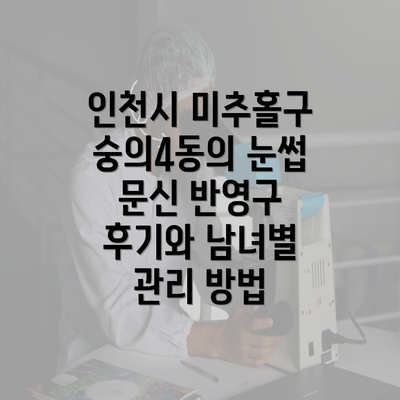 인천시 미추홀구 숭의4동의 눈썹 문신 반영구 후기와 남녀별 관리 방법